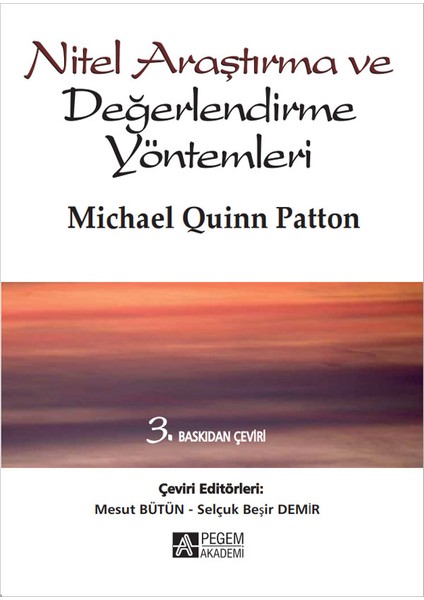 Nitel Araştırma ve Değerlendirme Yöntemleri

Michael Quinn Patton

3. BASKIDAN ÇEVİRİ

Çeviri Editörleri:
Mesut BÜTÜN - Selçuk Beşir DEMİR

PEGEM AKADEMİ